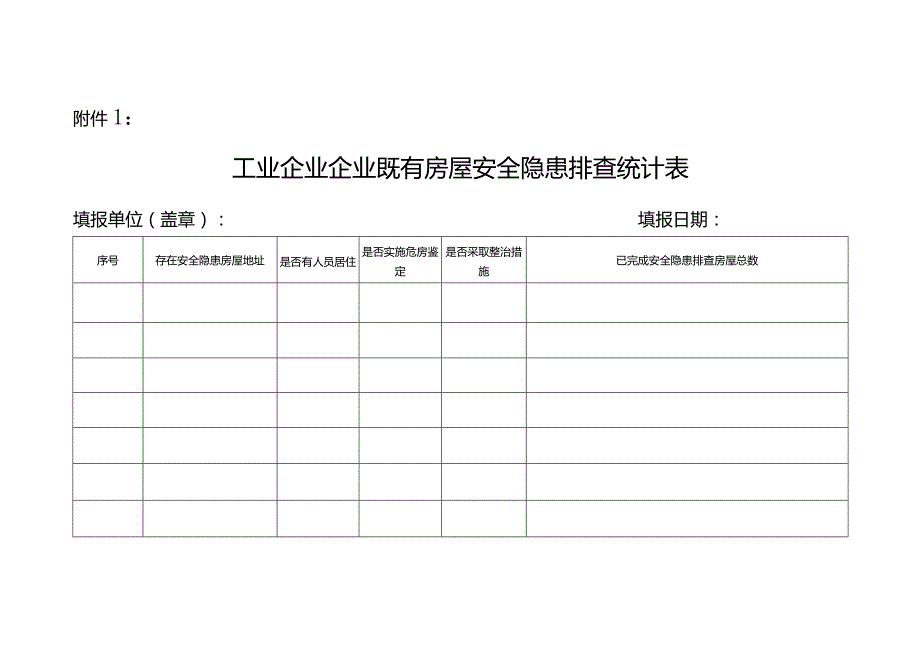 附件 1：

工业企业企业既有房屋安全隐患排查统计表

填报单位（盖章）：　　　　　　　　　　　　　　　　填报日期：

| 序号 | 存在安全隐患房屋地址 | 是否有人员居住 | 是否实施危房鉴定 | 是否采取整治措施 | 已完成安全隐患排查房屋总数 |
|---|---|---|---|---|---|
| | | | | | |
| | | | | | |
| | | | | | |
| | | | | | |
| | | | | | |
| | | | | | |
| | | | | | |